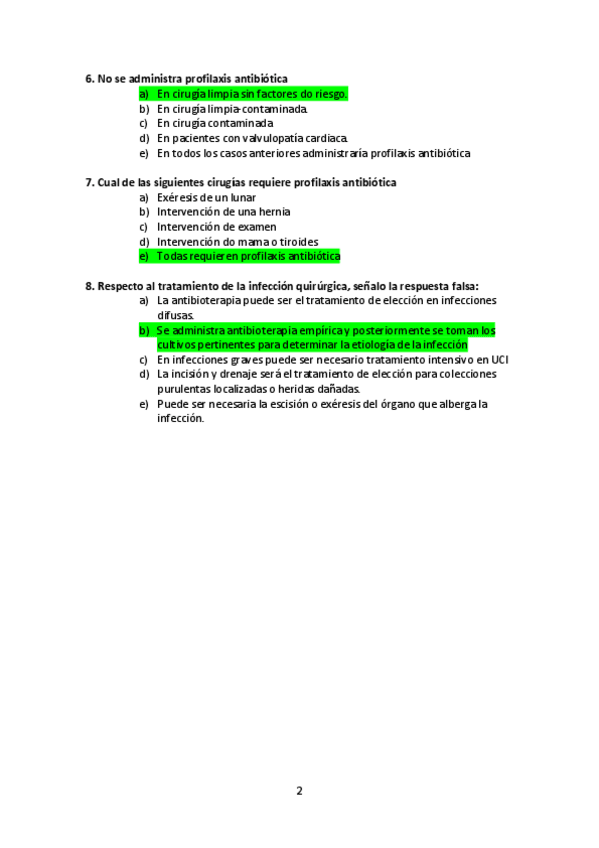 6. No se administra profilaxis antibiótica

a) En cirugía limpia sin factores do riesgo.
b) En cirugía limpia-contaminada.
c) En cirugía contaminada
d) En pacientes con valvulopatía cardiaca.
e) En todos los casos anteriores administraría profilaxis antibiótica

7. Cual de las siguientes cirugías requiere profilaxis antibiótica

a) Exéresis de un lunar
b) Intervención de una hernia
c) Intervención de examen
d) Intervención do mama o tiroides
e) Todas requieren profilaxis antibiótica

8. Respecto al tratamiento de la infección quirúrgica, señalo la respuesta falsa:

a) La antibioterapia puede ser el tratamiento de elección en infecciones difusas.
b) Se administra antibioterapia empírica y posteriormente se toman los cultivos pertinentes para determinar la etiología de la infección
c) En infecciones graves puede ser necesario tratamiento intensivo en UCI
d) La incisión y drenaje será el tratamiento de elección para colecciones purulentas localizadas o heridas dañadas.
e) Puede ser necesaria la escisión o exéresis del órgano que alberga la infección.

2